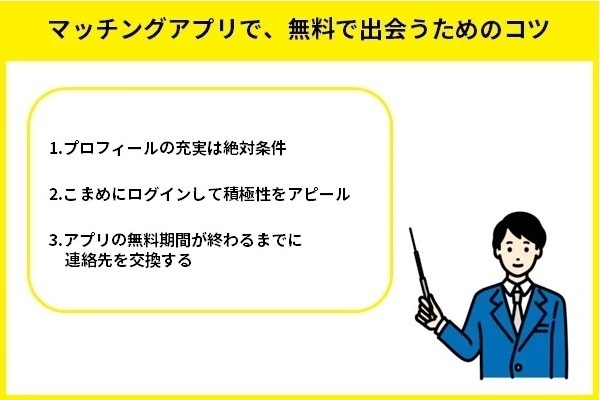 マッチングアプリで、無料で出会うためのコツ

1.プロフィールの充実は絶対条件

2.こまめにログインして積極性をアピール

3.アプリの無料期間が終わるまでに連絡先を交換する